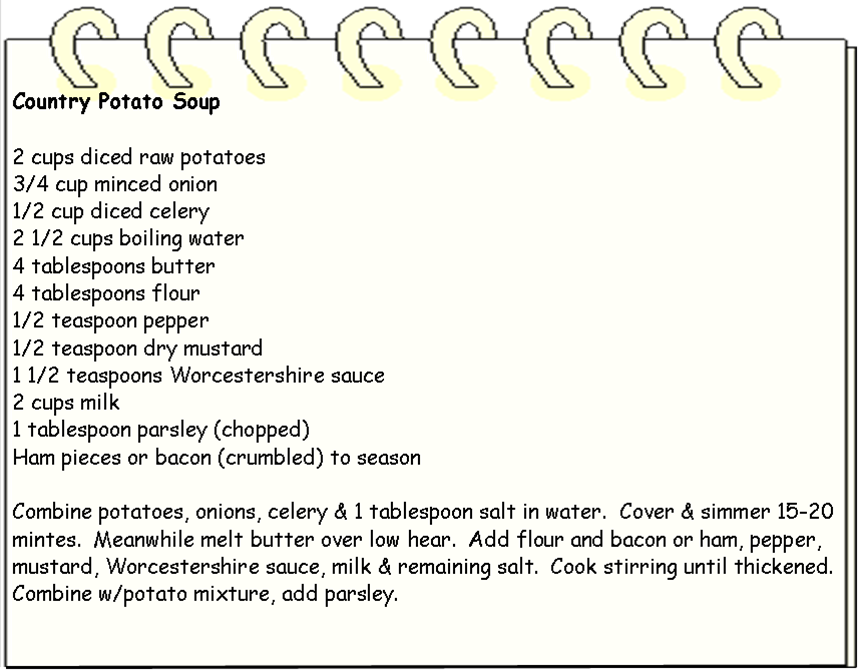 Country Potato Soup

2 cups diced raw potatoes
3/4 cup minced onion
1/2 cup diced celery
2 1/2 cups boiling water
4 tablespoons butter
4 tablespoons flour
1/2 teaspoon pepper
1/2 teaspoon dry mustard
1 1/2 teaspoons Worcestershire sauce
2 cups milk
1 tablespoon parsley (chopped)
Ham pieces or bacon (crumbled) to season

Combine potatoes, onions, celery & 1 tablespoon salt in water. Cover & simmer 15-20 mintes. Meanwhile melt butter over low hear. Add flour and bacon or ham, pepper, mustard, Worcestershire sauce, milk & remaining salt. Cook stirring until thickened. Combine w/potato mixture, add parsley.